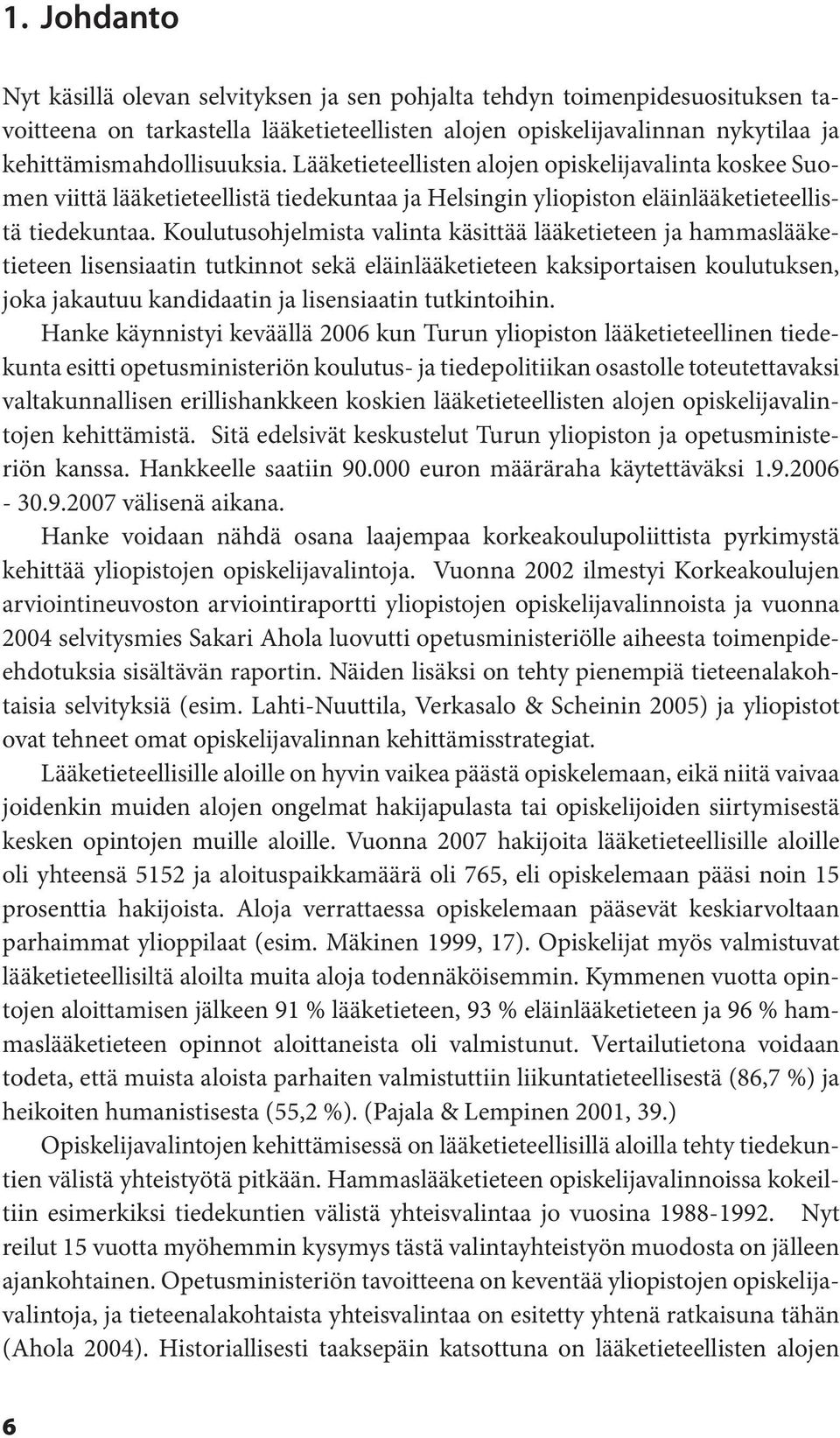 1. Johdanto

Nyt käsillä olevan selvityksen ja sen pohjalta tehdyn toimenpidesuosituksen tavoitteena on tarkastella lääketieteellisten alojen opiskelijavalinnan nykytilaa ja kehittämismahdollisuuksia. Lääketieteellisten alojen opiskelijavalinta koskee Suomen viittä lääketieteellistä tiedekuntaa ja Helsingin yliopiston eläinlääketieteellistä tiedekuntaa. Koulutusohjelmista valinta käsittää lääketieteen ja hammaslääketieteen lisensiaatin tutkinnot sekä eläinlääketieteen kaksiportaisen koulutuksen, joka jakautuu kandidaatin ja lisensiaatin tutkintoihin.

Hanke käynnistyi keväällä 2006 kun Turun yliopiston lääketieteellinen tiedekunta esitti opetusministeriön koulutus- ja tiedepolitiikan osastolle toteutettavaksi valtakunnallisen erillishankkeen koskien lääketieteellisten alojen opiskelijavalintojen kehittämistä. Sitä edelsivät keskustelut Turun yliopiston ja opetusministeriön kanssa. Hankkeelle saatiin 90.000 euron määräraha käytettäväksi 1.9.2006 - 30.9.2007 välisenä aikana.

Hanke voidaan nähdä osana laajempaa korkeakoulupoliittista pyrkimystä kehittää yliopistojen opiskelijavalintoja. Vuonna 2002 ilmestyi Korkeakoulujen arviointineuvoston arviointiraportti yliopistojen opiskelijavalinnoista ja vuonna 2004 selvitysmies Sakari Ahola luovutti opetusministeriölle aiheesta toimenpide-ehdotuksia sisältävän raportin. Näiden lisäksi on tehty pienempiä tieteenalakohtaisia selvityksiä (esim. Lahti-Nuuttila, Verkasalo & Scheinin 2005) ja yliopistot ovat tehneet omat opiskelijavalinnan kehittämisstrategiat.

Lääketieteellisille aloille on hyvin vaikea päästä opiskelemaan, eikä niitä vaivaa joidenkin muiden alojen ongelmat hakijapulasta tai opiskelijoiden siirtymisestä kesken opintojen muille aloille. Vuonna 2007 hakijoita lääketieteellisille aloille oli yhteensä 5152 ja aloituspaikkamäärä oli 765, eli opiskelemaan pääsi noin 15 prosenttia hakijoista. Aloja verrattaessa opiskelemaan pääsevät keskiarvoltaan parhaimmat ylioppilaat (esim. Mäkinen 1999, 17). Opiskelijat myös valmistuvat lääketieteellisiltä aloilta muita aloja todennäköisemmin. Kymmenen vuotta opintojen aloittamisen jälkeen 91 % lääketieteen, 93 % eläinlääketieteen ja 96 % hammaslääketieteen opinnot aloittaneista oli valmistunut. Vertailutietona voidaan todeta, että muista aloista parhaiten valmistuttiin liikuntatieteellisestä (86,7 %) ja heikoiten humanistisesta (55,2 %). (Pajala & Lempinen 2001, 39.)

Opiskelijavalintojen kehittämisessä on lääketieteellisillä aloilla tehty tiedekuntien välistä yhteistyötä pitkään. Hammaslääketieteen opiskelijavalinnoissa kokeiltiin esimerkiksi tiedekuntien välistä yhteisvalintaa jo vuosina 1988-1992. Nyt reilut 15 vuotta myöhemmin kysymys tästä valintayhteistyön muodosta on jälleen ajankohtainen. Opetusministeriön tavoitteena on keventää yliopistojen opiskelijavalintoja, ja tieteenalakohtaista yhteisvalintaa on esitetty yhtenä ratkaisuna tähän (Ahola 2004). Historiallisesti taaksepäin katsottuna on lääketieteellisten alojen

6